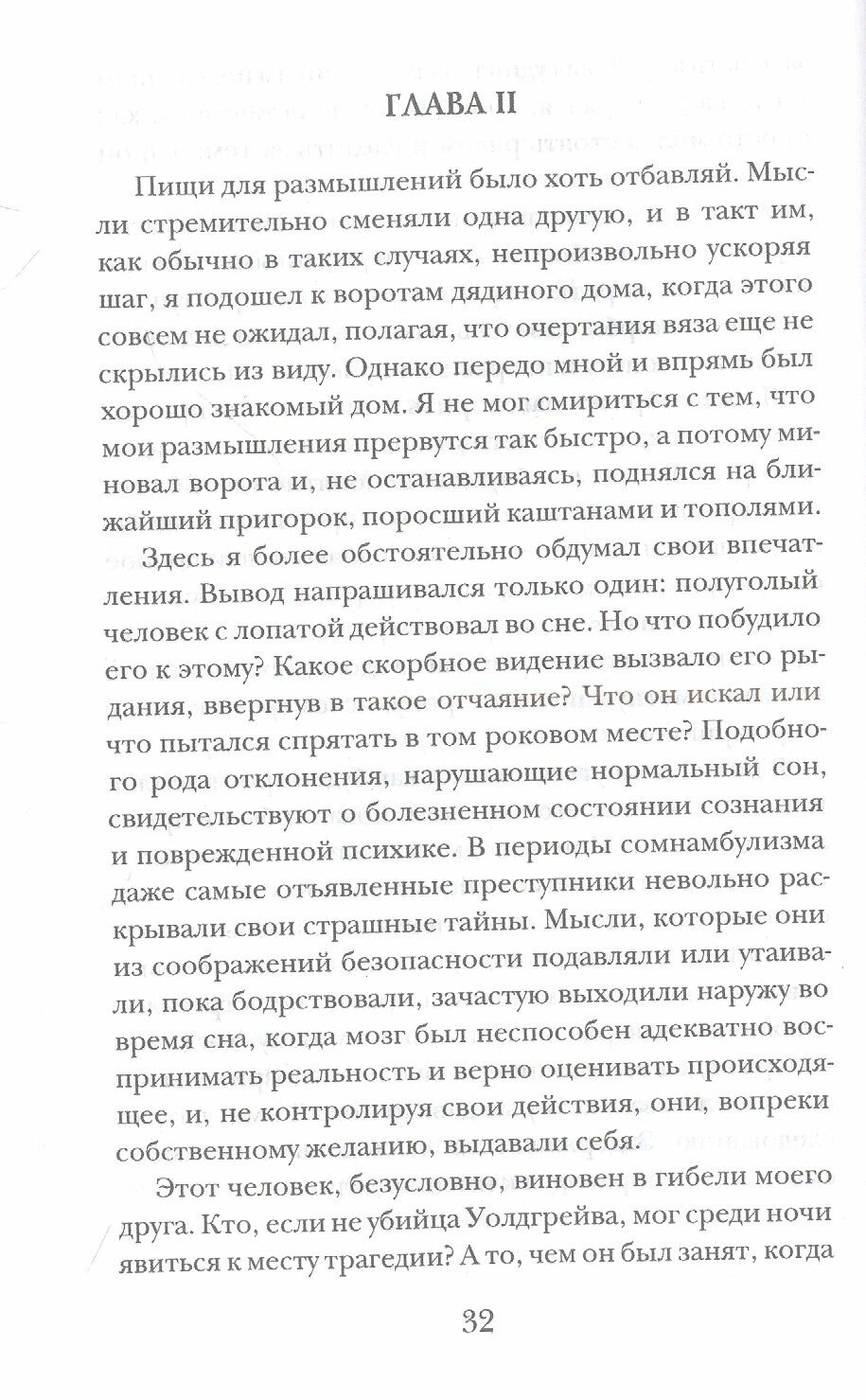 ГЛАВА II

Пищи для размышлений было хоть отбавляй. Мысли стремительно сменяли одна другую, и в такт им, как обычно в таких случаях, непроизвольно ускоряя шаг, я подошел к воротам дядиного дома, когда этого совсем не ожидал, полагая, что очертания вяза еще не скрылись из виду. Однако передо мной и впрямь был хорошо знакомый дом. Я не мог смириться с тем, что мои размышления прервутся так быстро, а потому миновал ворота и, не останавливаясь, поднялся на ближайший пригорок, поросший каштанами и тополями.

Здесь я более обстоятельно обдумал свои впечатления. Вывод напрашивался только один: полуголый человек с лопатой действовал во сне. Но что побудило его к этому? Какое скорбное видение вызвало его рыдания, ввергнув в такое отчаяние? Что он искал или что пытался спрятать в том роковом месте? Подобного рода отклонения, нарушающие нормальный сон, свидетельствуют о болезненном состоянии сознания и поврежденной психике. В периоды сомнамбулизма даже самые отъявленные преступники невольно раскрывали свои страшные тайны. Мысли, которые они из соображений безопасности подавляли или утаивали, пока бодрствовали, зачастую выходили наружу во время сна, когда мозг был неспособен адекватно воспринимать реальность и верно оценивать происходящее, и, не контролируя свои действия, они, вопреки собственному желанию, выдавали себя.

Этот человек, безусловно, виновен в гибели моего друга. Кто, если не убийца Уолдгрейва, мог среди ночи явиться к месту трагедии? А то, чем он был занят, когда

32